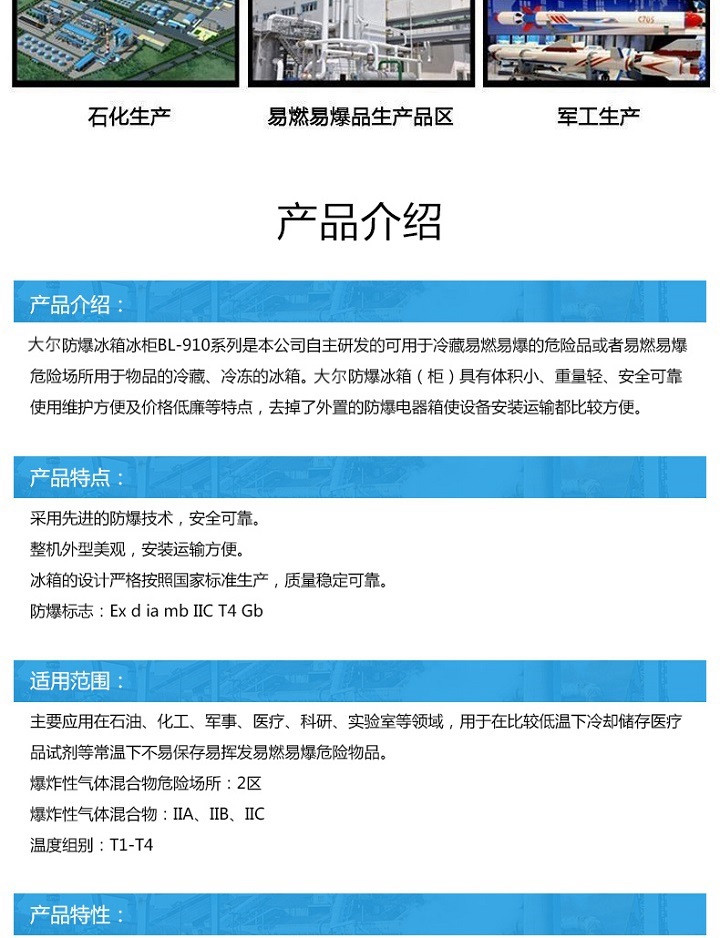 石化生产

易燃易爆品生产品区

军工生产

产品介绍

产品介绍：

大尔防爆冰箱冰柜BL-910系列是本公司自主研发的可用于冷藏易燃易爆的危险品或者易燃易爆危险场所用于物品的冷藏、冷冻的冰箱。大尔防爆冰箱（柜）具有体积小、重量轻、安全可靠使用维护方便及价格低廉等特点，去掉了外置的防爆电器箱使设备安装运输都比较方便。

产品特点：

采用先进的防爆技术，安全可靠。

整机外型美观，安装运输方便。

冰箱的设计严格按照国家标准生产，质量稳定可靠。

防爆标志：Ex d ia mb IIC T4 Gb

适用范围：

主要应用在石油、化工、军事、医疗、科研、实验室等领域，用于在比较低温下冷却储存医疗品试剂等常温下不易保存易挥发易燃易爆危险物品。

爆炸性气体混合物危险场所：2区

爆炸性气体混合物：IIA、IIB、IIC

温度组别：T1-T4

产品特性：